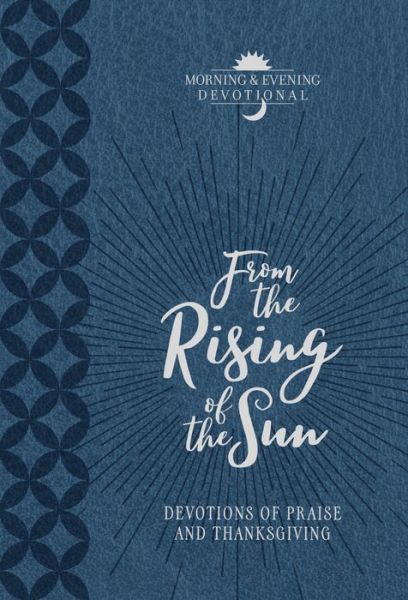 MORNING & EVENING
DEVOTIONAL

From the Rising of the Sun

DEVOTIONS OF PRAISE AND THANKSGIVING